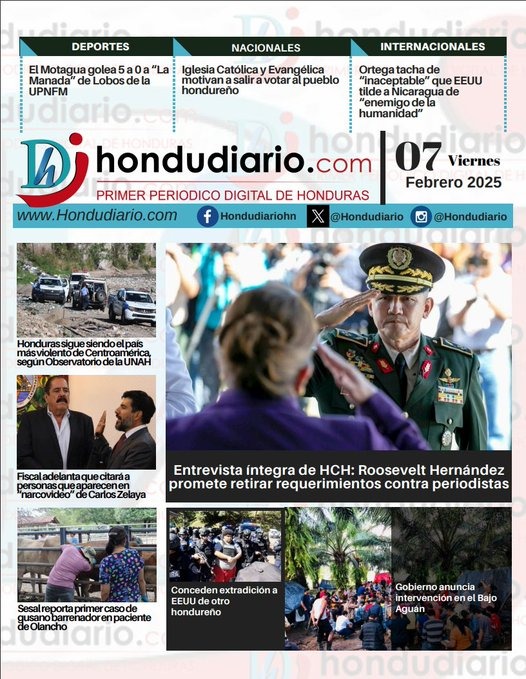 DEPORTES

El Motagua golea 5 a 0 a "La Manada" de Lobos de la UPNFM

NACIONALES

Iglesia Católica y Evangélica motivan a salir a votar al pueblo hondureño

INTERNACIONALES

Ortega tacha de "inaceptable" que EEUU tilde a Nicaragua de "enemigo de la humanidad"

hondudiario.com

PRIMER PERIODICO DIGITAL DE HONDURAS

07 Viernes Febrero 2025

www.Hondudiario.com Hondudiariohn @Hondudiario @Hondudiario

Honduras sigue siendo el país más violento de Centroamérica, según Observatorio de la UNAH

Fiscal adelanta que citará a personas que aparecen en "narcovideo" de Carlos Zelaya

Sesal reporta primer caso de gusano barrenador en paciente de Olancho

Entrevista íntegra de HCH: Roosevelt Hernández promete retirar requerimientos contra periodistas

Conceden extradición a EEUU de otro hondureño

Gobierno anuncia intervención en el Bajo Aguán